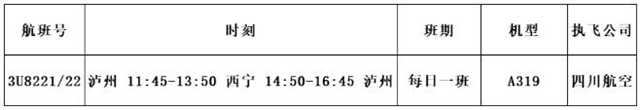 | 航班号 | 时刻 | 班期 | 机型 | 执飞公司 |
|---|---|---|---|---|
| 3U8221/22 | 泸州 11:45-13:50 西宁 14:50-16:45 泸州 | 每日一班 | A319 | 四川航空 |